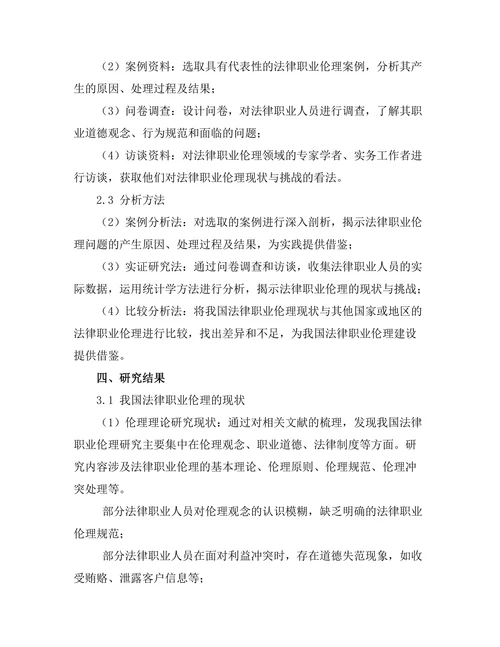 （2）案例资料：选取具有代表性的法律职业伦理案例，分析其产生的原因、处理过程及结果；

（3）问卷调查：设计问卷，对法律职业人员进行调查，了解其职业道德观念、行为规范和面临的问题；

（4）访谈资料：对法律职业伦理领域的专家学者、实务工作者进行访谈，获取他们对法律职业伦理现状与挑战的看法。

2.3 分析方法

（2）案例分析法：对选取的案例进行深入剖析，揭示法律职业伦理问题的产生原因、处理过程及结果，为实践提供借鉴；

（3）实证研究法：通过问卷调查和访谈，收集法律职业人员的实际数据，运用统计学方法进行分析，揭示法律职业伦理的现状与挑战；

（4）比较分析法：将我国法律职业伦理现状与其他国家或地区的法律职业伦理进行比较，找出差异和不足，为我国法律职业伦理建设提供借鉴。

四、研究结果

3.1 我国法律职业伦理的现状

（1）伦理理论研究现状：通过对相关文献的梳理，发现我国法律职业伦理研究主要集中在伦理观念、职业道德、法律制度等方面。研究内容涉及法律职业伦理的基本理论、伦理原则、伦理规范、伦理冲突处理等。

部分法律职业人员对伦理观念的认识模糊，缺乏明确的法律职业伦理规范；

部分法律职业人员在面对利益冲突时，存在道德失范现象，如收受贿赂、泄露客户信息等；